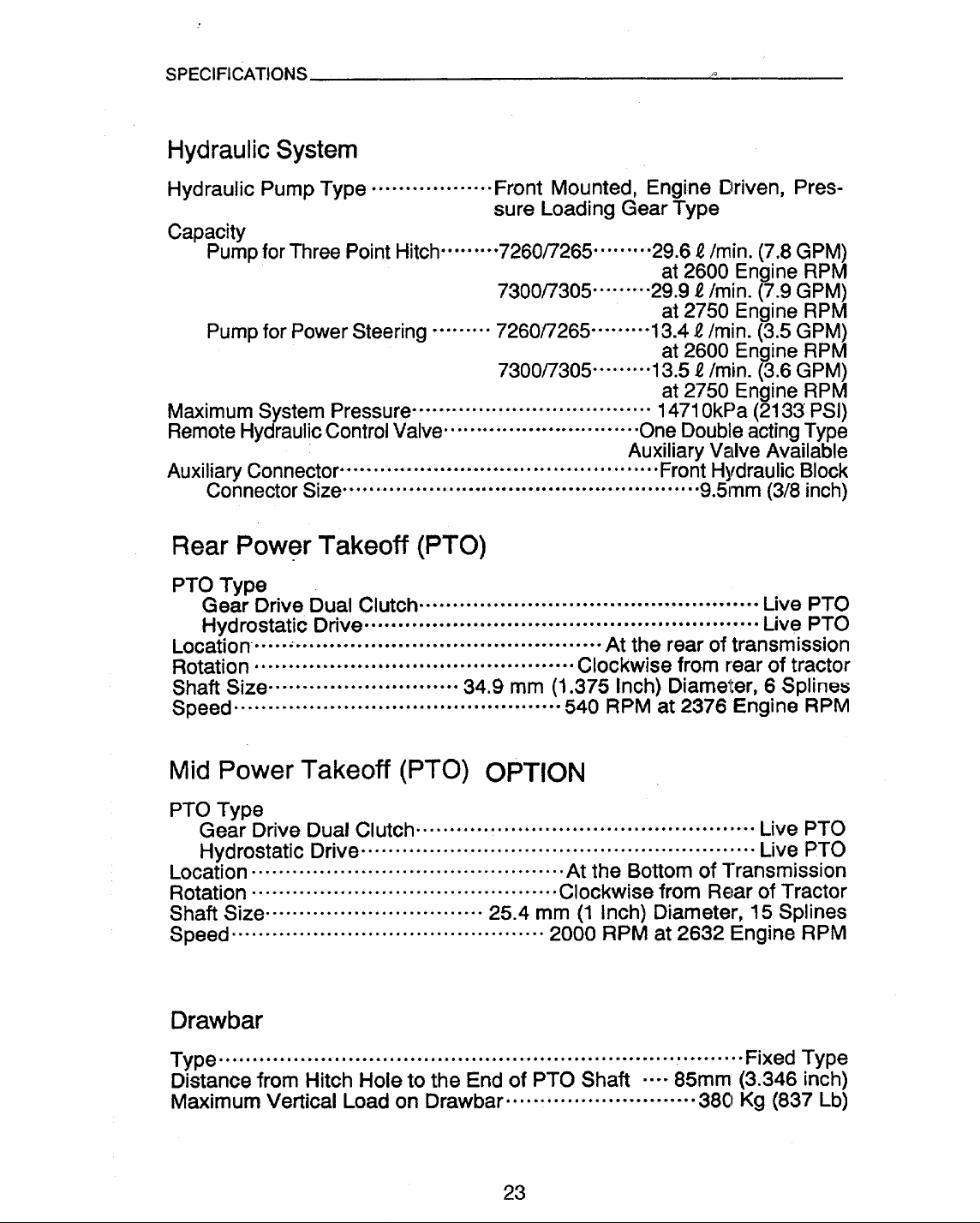 SPECIFICATIONS

Hydraulic System

Hydraulic Pump Type Front Mounted, Engine Driven, Pressure Loading Gear Type

Capacity
Pump for Three Point Hitch 7260/7265 29.6 ℓ /min. (7.8 GPM) at 2600 Engine RPM
7300/7305 29.9 ℓ /min. (7.9 GPM) at 2750 Engine RPM
Pump for Power Steering 7260/7265 13.4 ℓ /min. (3.5 GPM) at 2600 Engine RPM
7300/7305 13.5 ℓ /min. (3.6 GPM) at 2750 Engine RPM
Maximum System Pressure 14710kPa (2133 PSI)
Remote Hydraulic Control Valve One Double acting Type Auxiliary Valve Available
Auxiliary Connector Front Hydraulic Block
Connector Size 9.5mm (3/8 inch)

Rear Power Takeoff (PTO)

PTO Type
Gear Drive Dual Clutch Live PTO
Hydrostatic Drive Live PTO
Location At the rear of transmission
Rotation Clockwise from rear of tractor
Shaft Size 34.9 mm (1.375 Inch) Diameter, 6 Splines
Speed 540 RPM at 2376 Engine RPM

Mid Power Takeoff (PTO) OPTION

PTO Type
Gear Drive Dual Clutch Live PTO
Hydrostatic Drive Live PTO
Location At the Bottom of Transmission
Rotation Clockwise from Rear of Tractor
Shaft Size 25.4 mm (1 Inch) Diameter, 15 Splines
Speed 2000 RPM at 2632 Engine RPM

Drawbar

Type Fixed Type
Distance from Hitch Hole to the End of PTO Shaft 85mm (3.346 inch)
Maximum Vertical Load on Drawbar 380 Kg (837 Lb)

23